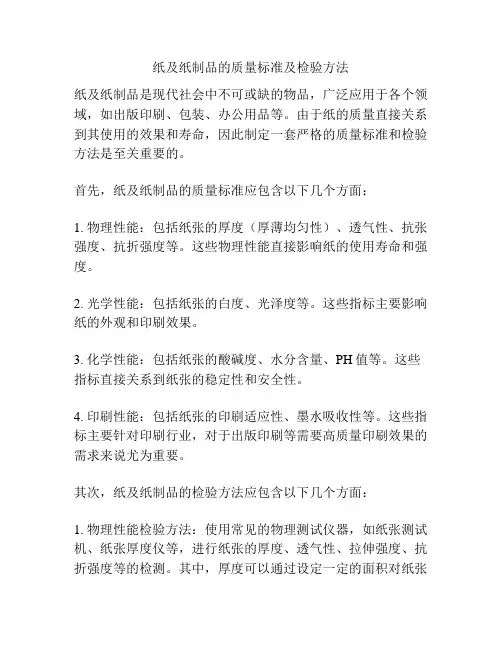 纸及纸制品的质量标准及检验方法

纸及纸制品是现代社会中不可或缺的物品，广泛应用于各个领域，如出版印刷、包装、办公用品等。由于纸的质量直接关系到其使用的效果和寿命，因此制定一套严格的质量标准和检验方法是至关重要的。

首先，纸及纸制品的质量标准应包含以下几个方面：

1. 物理性能：包括纸张的厚度（厚薄均匀性）、透气性、抗张强度、抗折强度等。这些物理性能直接影响纸的使用寿命和强度。

2. 光学性能：包括纸张的白度、光泽度等。这些指标主要影响纸的外观和印刷效果。

3. 化学性能：包括纸张的酸碱度、水分含量、PH 值等。这些指标直接关系到纸张的稳定性和安全性。

4. 印刷性能：包括纸张的印刷适应性、墨水吸收性等。这些指标主要针对印刷行业，对于出版印刷等需要高质量印刷效果的需求来说尤为重要。

其次，纸及纸制品的检验方法应包含以下几个方面：

1. 物理性能检验方法：使用常见的物理测试仪器，如纸张测试机、纸张厚度仪等，进行纸张的厚度、透气性、拉伸强度、抗折强度等的检测。其中，厚度可以通过设定一定的面积对纸张